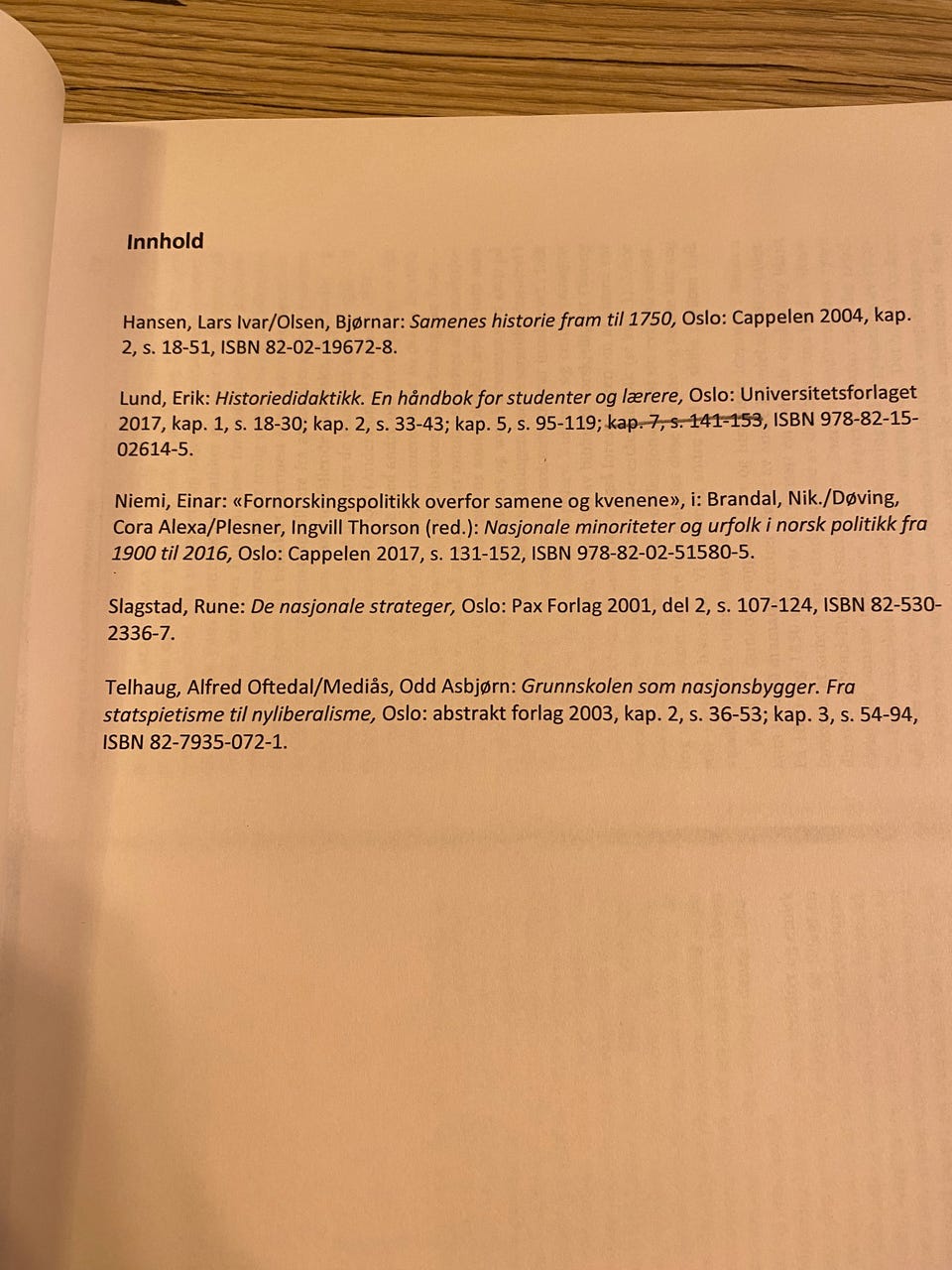 Innhold

Hansen, Lars Ivar/Olsen, Bjørnar: Samenes historie fram til 1750, Oslo: Cappelen 2004, kap. 2, s. 18-51, ISBN 82-02-19672-8.

Lund, Erik: Historiedidaktikk. En håndbok for studenter og lærere, Oslo: Universitetsforlaget 2017, kap. 1, s. 18-30; kap. 2, s. 33-43; kap. 5, s. 95-119; kap. 7, s. 141-153, ISBN 978-82-15-02614-5.

Niemi, Einar: «Fornorskingspolitikk overfor samene og kvenene», i: Brandal, Nik./Døving, Cora Alexa/Plesner, Ingvill Thorson (red.): Nasjonale minoriteter og urfolk i norsk politikk fra 1900 til 2016, Oslo: Cappelen 2017, s. 131-152, ISBN 978-82-02-51580-5.

Slagstad, Rune: De nasjonale strateger, Oslo: Pax Forlag 2001, del 2, s. 107-124, ISBN 82-530-2336-7.

Telhaug, Alfred Oftedal/Mediås, Odd Asbjørn: Grunnskolen som nasjonsbygger. Fra statspietisme til nyliberalisme, Oslo: abstrakt forlag 2003, kap. 2, s. 36-53; kap. 3, s. 54-94, ISBN 82-7935-072-1.